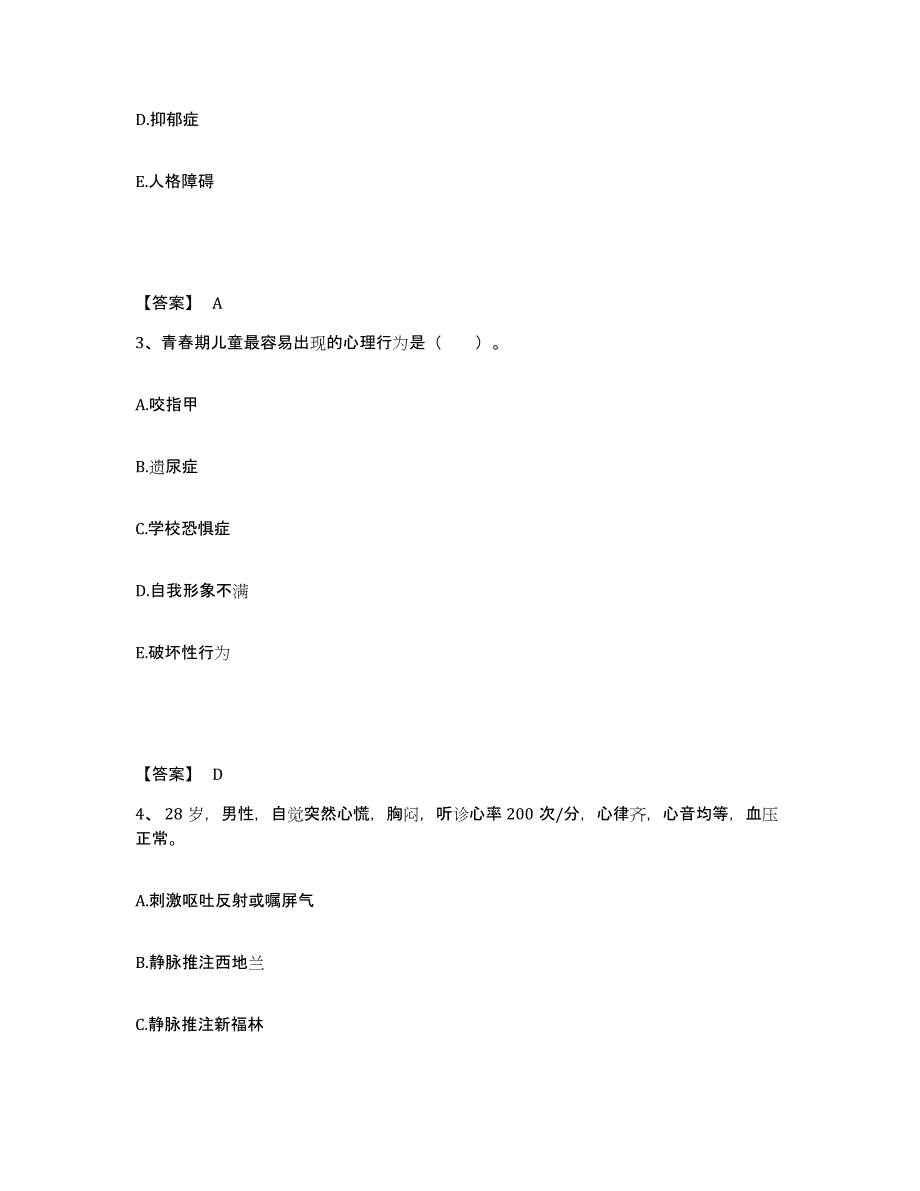 D.抑郁症

E.人格障碍

【答案】 A

3、青春期儿童最容易出现的心理行为是（　　）。

A.咬指甲

B.遗尿症

C.学校恐惧症

D.自我形象不满

E.破坏性行为

【答案】 D

4、28 岁，男性，自觉突然心慌，胸闷，听诊心率 200 次/分，心律齐，心音均等，血压正常。

A.刺激呕吐反射或嘱屏气

B.静脉推注西地兰

C.静脉推注新福林